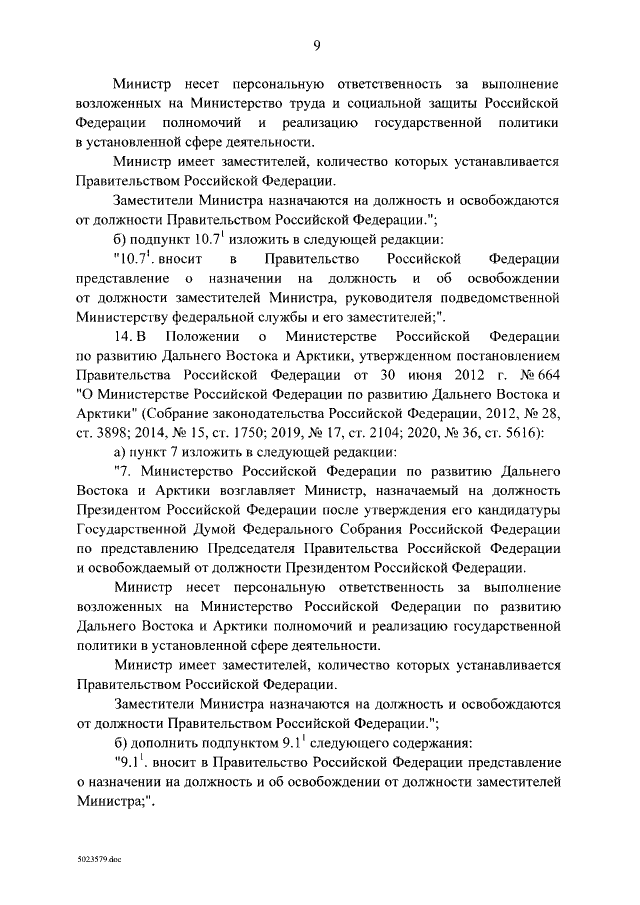 9

Министр несет персональную ответственность за выполнение возложенных на Министерство труда и социальной защиты Российской Федерации полномочий и реализацию государственной политики в установленной сфере деятельности.

Министр имеет заместителей, количество которых устанавливается Правительством Российской Федерации.

Заместители Министра назначаются на должность и освобождаются от должности Правительством Российской Федерации.";

б) подпункт $10.7^1$ изложить в следующей редакции:

"$10.7^1$. вносит в Правительство Российской Федерации представление о назначении на должность и об освобождении от должности заместителей Министра, руководителя подведомственной Министерству федеральной службы и его заместителей;".

14. В Положении о Министерстве Российской Федерации по развитию Дальнего Востока и Арктики, утвержденном постановлением Правительства Российской Федерации от 30 июня 2012 г. № 664 "О Министерстве Российской Федерации по развитию Дальнего Востока и Арктики" (Собрание законодательства Российской Федерации, 2012, № 28, ст. 3898; 2014, № 15, ст. 1750; 2019, № 17, ст. 2104; 2020, № 36, ст. 5616):

а) пункт 7 изложить в следующей редакции:

"7. Министерство Российской Федерации по развитию Дальнего Востока и Арктики возглавляет Министр, назначаемый на должность Президентом Российской Федерации после утверждения его кандидатуры Государственной Думой Федерального Собрания Российской Федерации по представлению Председателя Правительства Российской Федерации и освобождаемый от должности Президентом Российской Федерации.

Министр несет персональную ответственность за выполнение возложенных на Министерство Российской Федерации по развитию Дальнего Востока и Арктики полномочий и реализацию государственной политики в установленной сфере деятельности.

Министр имеет заместителей, количество которых устанавливается Правительством Российской Федерации.

Заместители Министра назначаются на должность и освобождаются от должности Правительством Российской Федерации.";

б) дополнить подпунктом $9.1^1$ следующего содержания:

"$9.1^1$. вносит в Правительство Российской Федерации представление о назначении на должность и об освобождении от должности заместителей Министра;".

5023579.doc